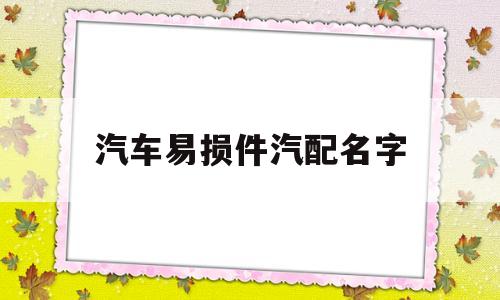 汽车易损件汽配名字